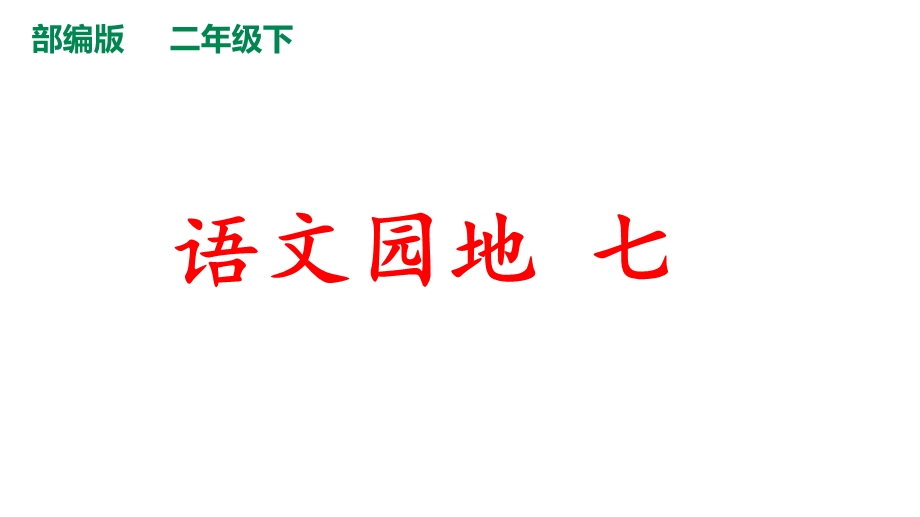 部编版　二年级下

语文园地　七